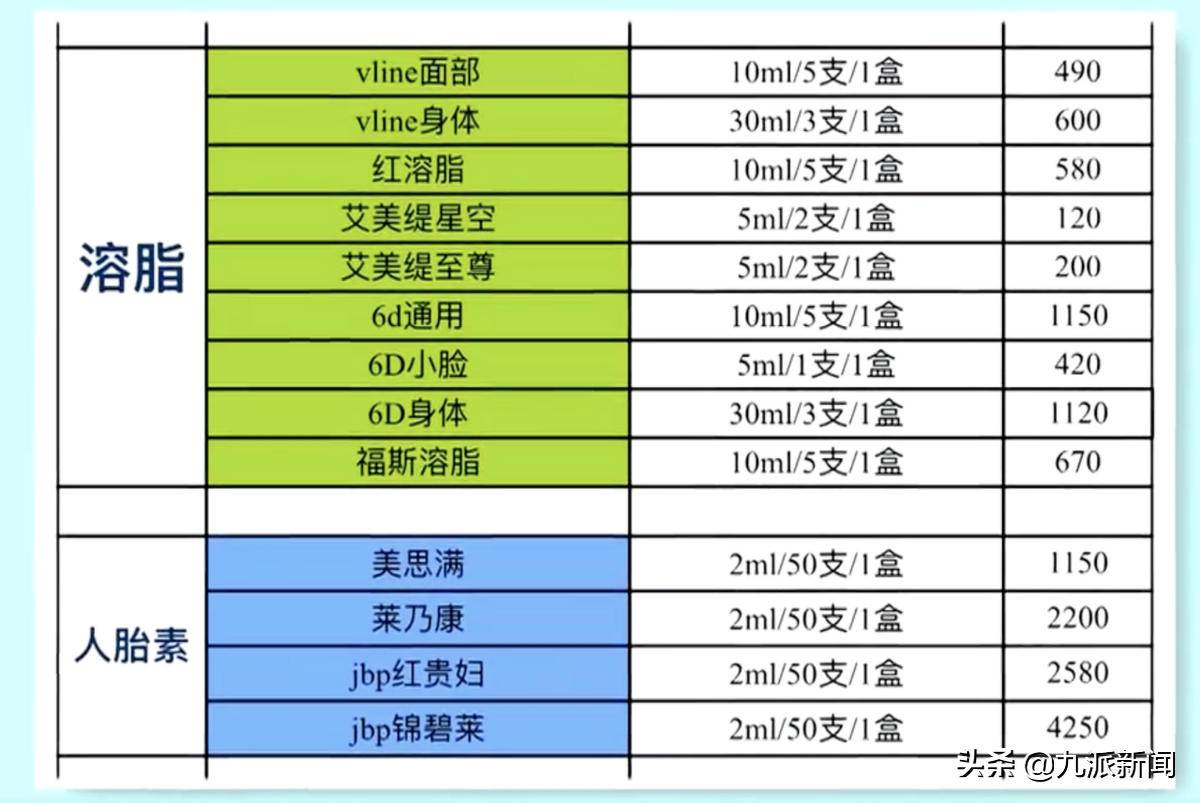 | | | | |
|---|---|---|---|
| 溶脂 | vline面部 | 10ml/5支/1盒 | 490 |
| | vline身体 | 30ml/3支/1盒 | 600 |
| | 红溶脂 | 10ml/5支/1盒 | 580 |
| | 艾美缇星空 | 5ml/2支/1盒 | 120 |
| | 艾美缇至尊 | 5ml/2支/1盒 | 200 |
| | 6d通用 | 10ml/5支/1盒 | 1150 |
| | 6D小脸 | 5ml/1支/1盒 | 420 |
| | 6D身体 | 30ml/3支/1盒 | 1120 |
| | 福斯溶脂 | 10ml/5支/1盒 | 670 |
| | | | |
| 人胎素 | 美思满 | 2ml/50支/1盒 | 1150 |
| | 莱乃康 | 2ml/50支/1盒 | 2200 |
| | jbp红贵妇 | 2ml/50支/1盒 | 2580 |
| | jbp锦碧莱 | 2ml/50支/1盒 | 4250 |

头条 @九派新闻